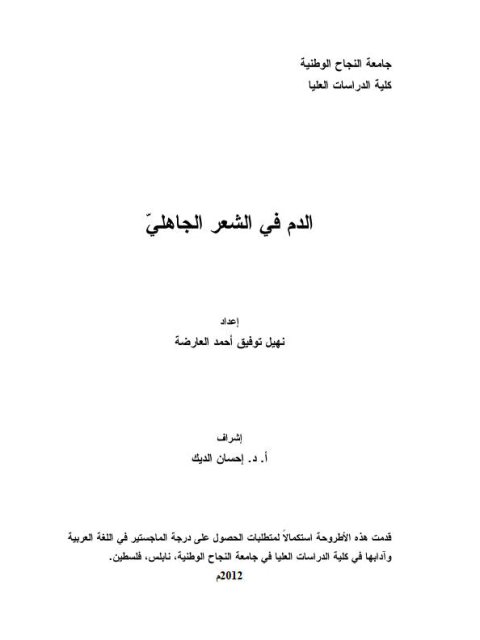 جامعة النجاح الوطنية
كلية الدراسات العليا

الدم في الشعر الجاهليّ

إعداد
نهيل توفيق أحمد العارضة

إشراف
أ. د. إحسان الديك

قدمت هذه الأطروحة استكمالاً لمتطلبات الحصول على درجة الماجستير في اللغة العربية وآدابها في كلية الدراسات العليا في جامعة النجاح الوطنية، نابلس، فلسطين.
2012م